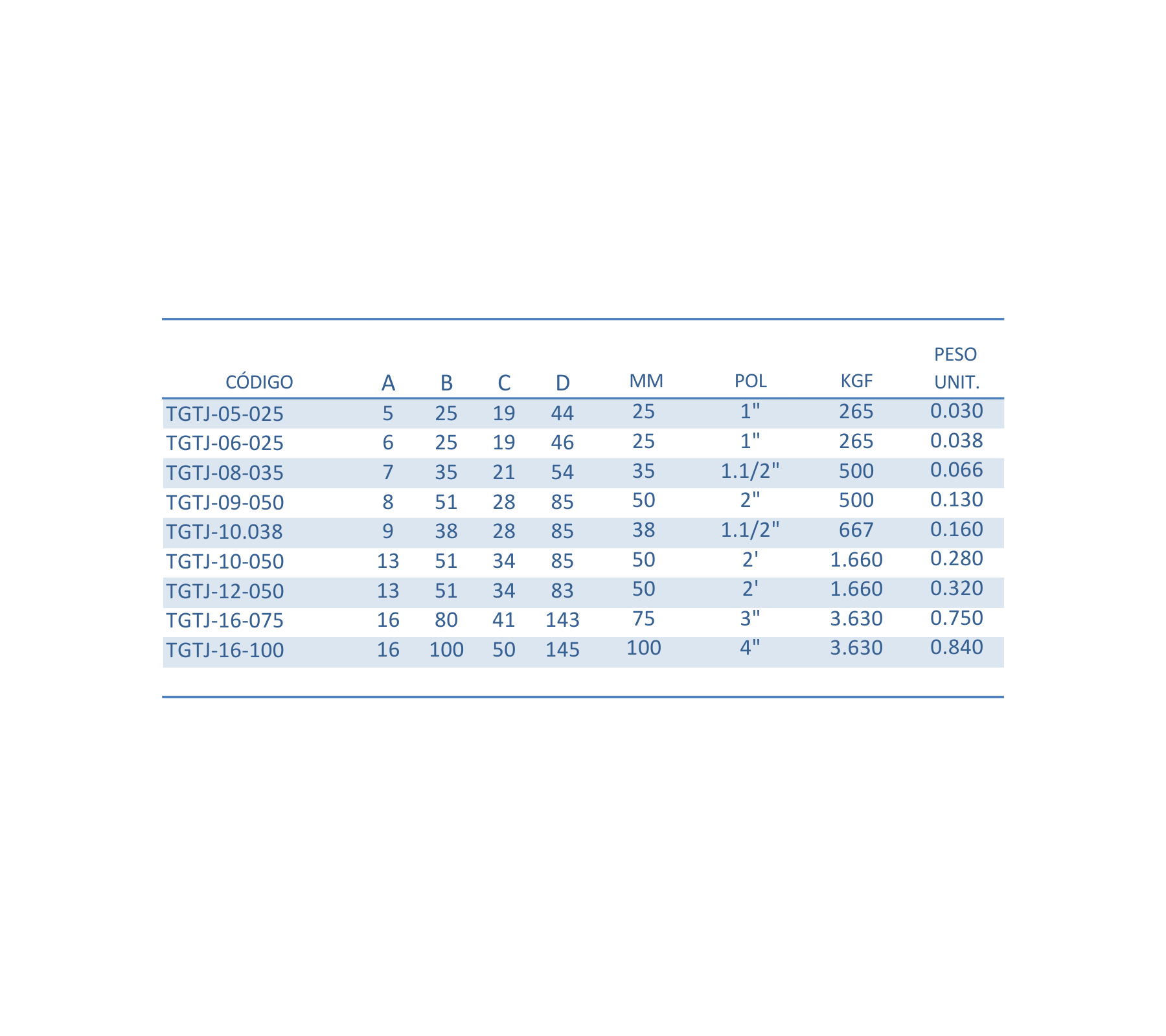 | CÓDIGO | A | B | C | D | MM | POL | KGF | PESO UNIT. |
|---|---|---|---|---|---|---|---|---|
| TGTJ-05-025 | 5 | 25 | 19 | 44 | 25 | 1" | 265 | 0.030 |
| TGTJ-06-025 | 6 | 25 | 19 | 46 | 25 | 1" | 265 | 0.038 |
| TGTJ-08-035 | 7 | 35 | 21 | 54 | 35 | 1.1/2" | 500 | 0.066 |
| TGTJ-09-050 | 8 | 51 | 28 | 85 | 50 | 2" | 500 | 0.130 |
| TGTJ-10.038 | 9 | 38 | 28 | 85 | 38 | 1.1/2" | 667 | 0.160 |
| TGTJ-10-050 | 13 | 51 | 34 | 85 | 50 | 2' | 1.660 | 0.280 |
| TGTJ-12-050 | 13 | 51 | 34 | 83 | 50 | 2' | 1.660 | 0.320 |
| TGTJ-16-075 | 16 | 80 | 41 | 143 | 75 | 3" | 3.630 | 0.750 |
| TGTJ-16-100 | 16 | 100 | 50 | 145 | 100 | 4" | 3.630 | 0.840 |